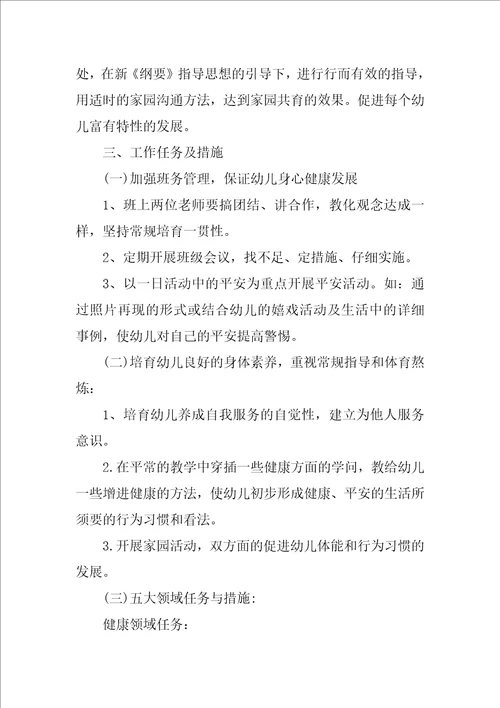 处，在新《纲要》指导思想的引导下，进行行而有效的指导，用适时的家园沟通方法，达到家园共育的效果。促进每个幼儿富有特性的发展。

三、工作任务及措施

(一)加强班务管理，保证幼儿身心健康发展

1、班上两位老师要搞团结、讲合作，教化观念达成一样，坚持常规培育一贯性。

2、定期开展班级会议，找不足、定措施、仔细实施。

3、以一日活动中的平安为重点开展平安活动。如：通过照片再现的形式或结合幼儿的嬉戏活动及生活中的详细事例，使幼儿对自己的平安提高警惕。

(二)培育幼儿良好的身体素养，重视常规指导和体育熬炼：

1、培育幼儿养成自我服务的自觉性，建立为他人服务意识。

2.在平常的教学中穿插一些健康方面的学问，教给幼儿一些增进健康的方法，使幼儿初步形成健康、平安的生活所须要的行为习惯和看法。

3.开展家园活动，双方面的促进幼儿体能和行为习惯的发展。

(三)五大领域任务与措施：

健康领域任务：